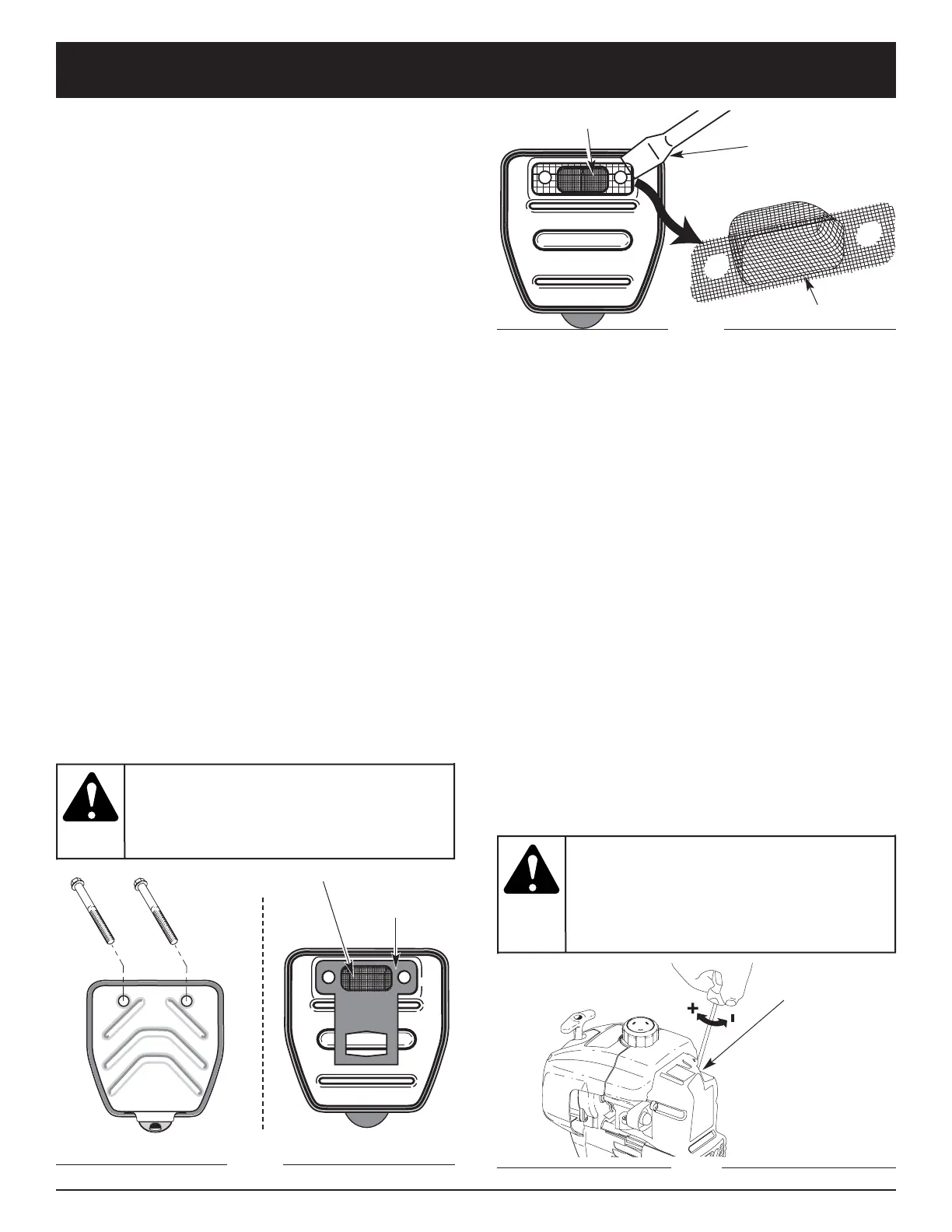 +
-